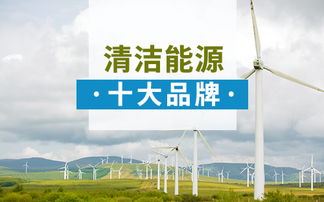 清洁能源

· 十大品牌 ·